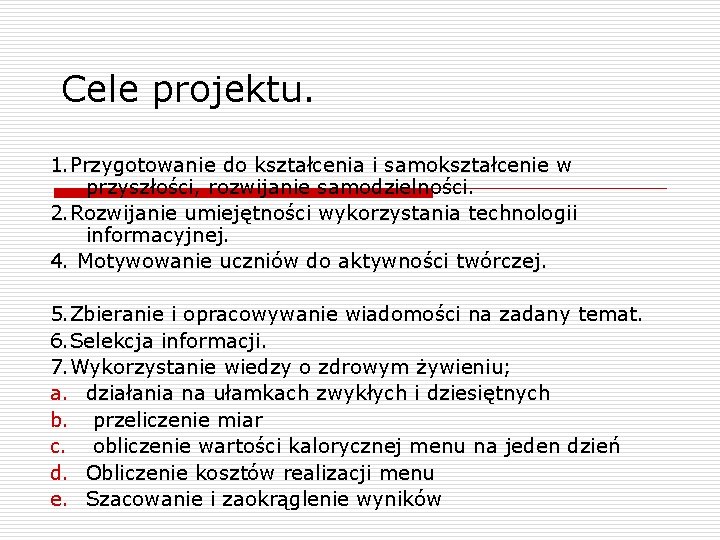 Cele projektu.

1. Przygotowanie do kształcenia i samokształcenie w przyszłości, rozwijanie samodzielności.
2. Rozwijanie umiejętności wykorzystania technologii informacyjnej.
4. Motywowanie uczniów do aktywności twórczej.

5. Zbieranie i opracowywanie wiadomości na zadany temat.
6. Selekcja informacji.
7. Wykorzystanie wiedzy o zdrowym żywieniu;
a. działania na ułamkach zwykłych i dziesiętnych
b. przeliczenie miar
c. obliczenie wartości kalorycznej menu na jeden dzień
d. Obliczenie kosztów realizacji menu
e. Szacowanie i zaokrąglenie wyników